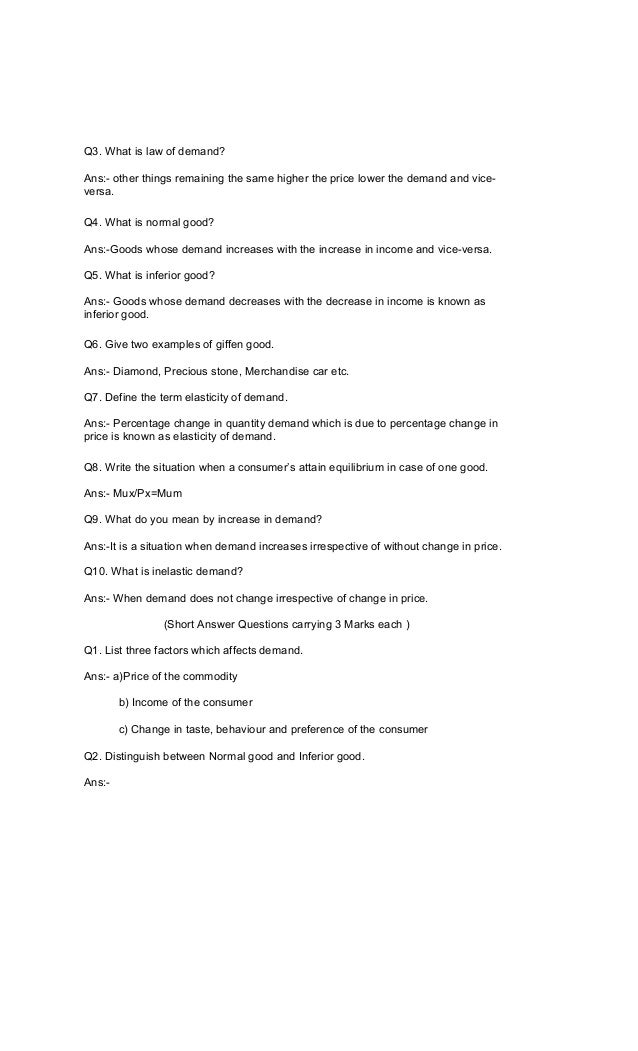 Q3. What is law of demand?

Ans:- other things remaining the same higher the price lower the demand and vice-versa.

Q4. What is normal good?

Ans:-Goods whose demand increases with the increase in income and vice-versa.

Q5. What is inferior good?

Ans:- Goods whose demand decreases with the decrease in income is known as inferior good.

Q6. Give two examples of giffen good.

Ans:- Diamond, Precious stone, Merchandise car etc.

Q7. Define the term elasticity of demand.

Ans:- Percentage change in quantity demand which is due to percentage change in price is known as elasticity of demand.

Q8. Write the situation when a consumer's attain equilibrium in case of one good.

Ans:- Mux/Px=Mum

Q9. What do you mean by increase in demand?

Ans:-It is a situation when demand increases irrespective of without change in price.

Q10. What is inelastic demand?

Ans:- When demand does not change irrespective of change in price.

(Short Answer Questions carrying 3 Marks each )

Q1. List three factors which affects demand.

Ans:- a)Price of the commodity

b) Income of the consumer

c) Change in taste, behaviour and preference of the consumer

Q2. Distinguish between Normal good and Inferior good.

Ans:-